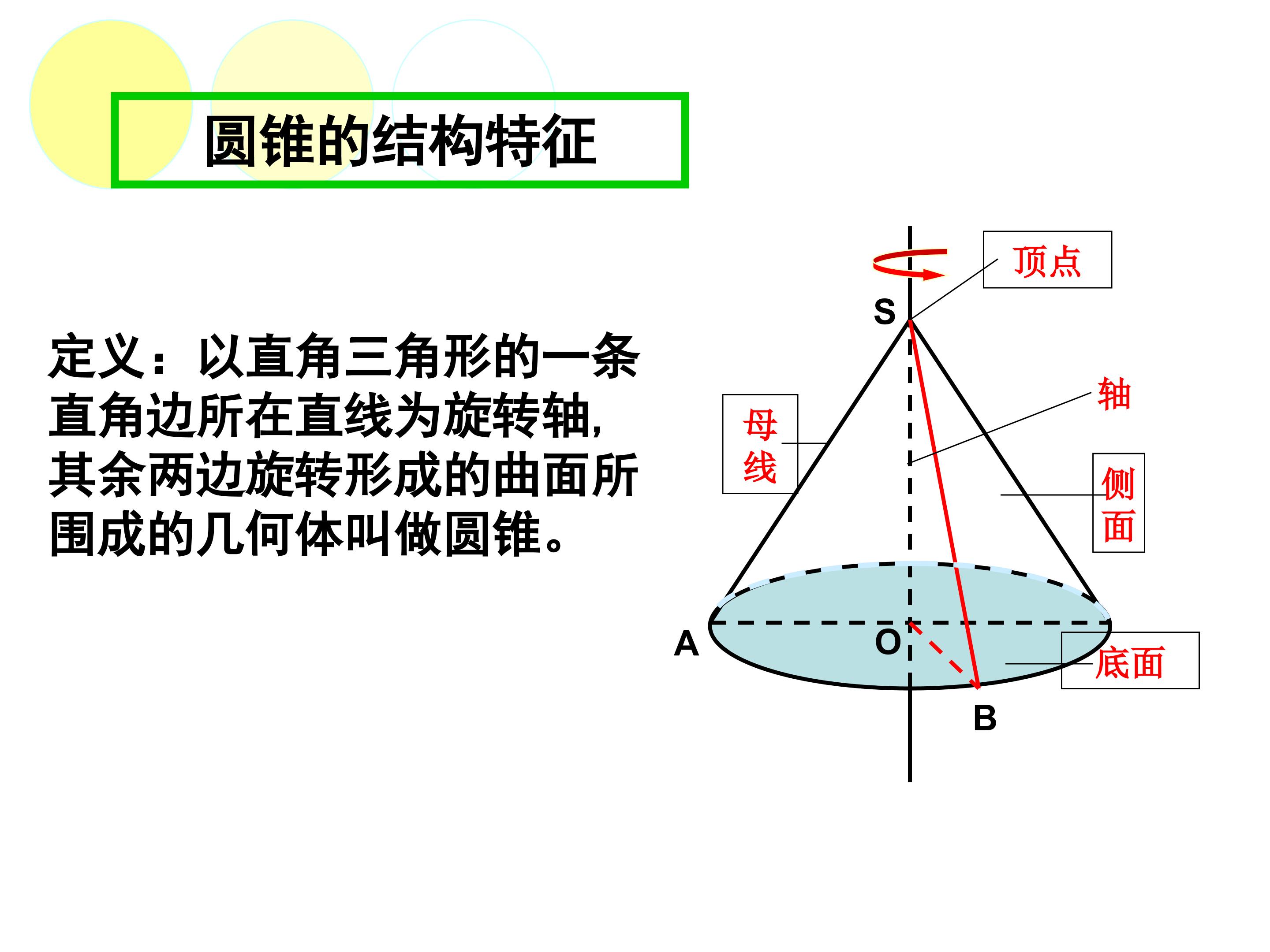 圆锥的结构特征

定义：以直角三角形的一条直角边所在直线为旋转轴，其余两边旋转形成的曲面所围成的几何体叫做圆锥。

顶点
S
轴
母线
侧面
A
O
底面
B